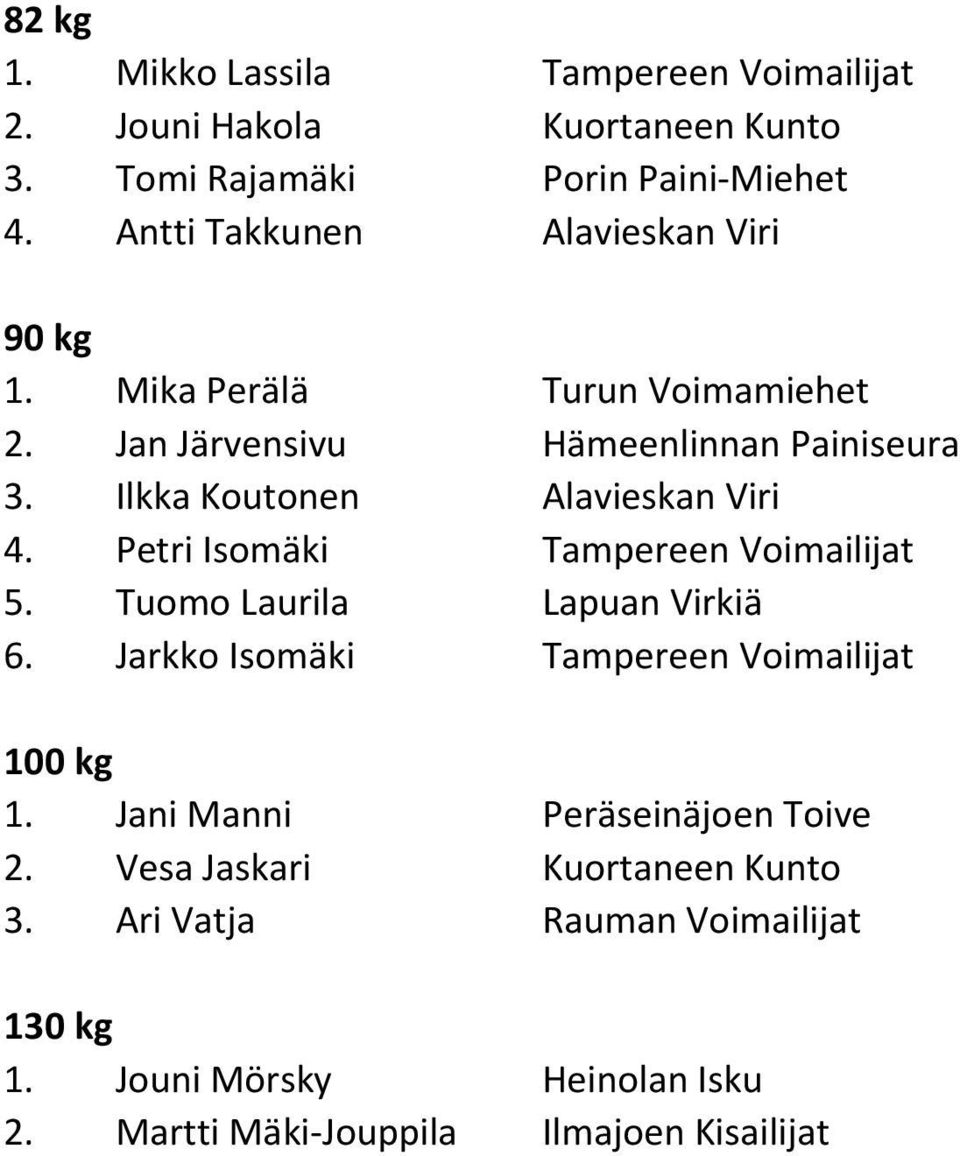 82 kg
1. Mikko Lassila Tampereen Voimailijat
2. Jouni Hakola Kuortaneen Kunto
3. Tomi Rajamäki Porin Paini-Miehet
4. Antti Takkunen Alavieskan Viri

90 kg
1. Mika Perälä Turun Voimamiehet
2. Jan Järvensivu Hämeenlinnan Painiseura
3. Ilkka Koutonen Alavieskan Viri
4. Petri Isomäki Tampereen Voimailijat
5. Tuomo Laurila Lapuan Virkiä
6. Jarkko Isomäki Tampereen Voimailijat

100 kg
1. Jani Manni Peräseinäjoen Toive
2. Vesa Jaskari Kuortaneen Kunto
3. Ari Vatja Rauman Voimailijat

130 kg
1. Jouni Mörsky Heinolan Isku
2. Martti Mäki-Jouppila Ilmajoen Kisailijat